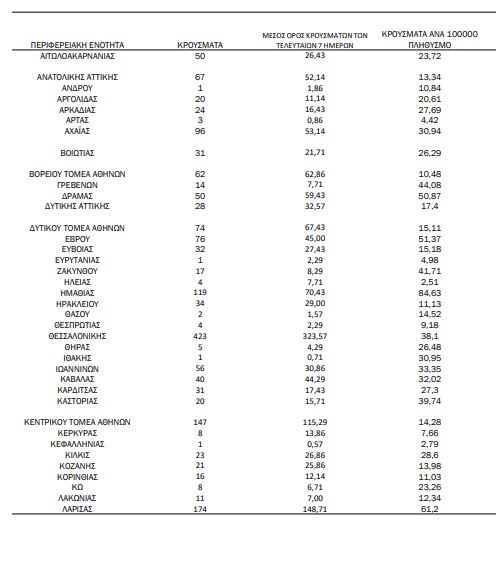 | ΠΕΡΙΦΕΡΕΙΑΚΗ ΕΝΟΤΗΤΑ | ΚΡΟΥΣΜΑΤΑ | ΜΕΣΟΣ ΟΡΟΣ ΚΡΟΥΣΜΑΤΩΝ ΤΩΝ ΤΕΛΕΥΤΑΙΩΝ 7 ΗΜΕΡΩΝ | ΚΡΟΥΣΜΑΤΑ ΑΝΑ 100000 ΠΛΗΘΥΣΜΟ |
|---|---|---|---|
| ΑΙΤΩΛΟΑΚΑΡΝΑΝΙΑΣ | 50 | 26,43 | 23,72 |
| ΑΝΑΤΟΛΙΚΗΣ ΑΤΤΙΚΗΣ | 67 | 52,14 | 13,34 |
| ΑΝΔΡΟΥ | 1 | 1,86 | 10,84 |
| ΑΡΓΟΛΙΔΑΣ | 20 | 11,14 | 20,61 |
| ΑΡΚΑΔΙΑΣ | 24 | 16,43 | 27,69 |
| ΑΡΤΑΣ | 3 | 0,86 | 4,42 |
| ΑΧΑΪΑΣ | 96 | 53,14 | 30,94 |
| ΒΟΙΩΤΙΑΣ | 31 | 21,71 | 26,29 |
| ΒΟΡΕΙΟΥ ΤΟΜΕΑ ΑΘΗΝΩΝ | 62 | 62,86 | 10,48 |
| ΓΡΕΒΕΝΩΝ | 14 | 7,71 | 44,08 |
| ΔΡΑΜΑΣ | 50 | 59,43 | 50,87 |
| ΔΥΤΙΚΗΣ ΑΤΤΙΚΗΣ | 28 | 32,57 | 17,4 |
| ΔΥΤΙΚΟΥ ΤΟΜΕΑ ΑΘΗΝΩΝ | 74 | 67,43 | 15,11 |
| ΕΒΡΟΥ | 76 | 45,00 | 51,37 |
| ΕΥΒΟΙΑΣ | 32 | 27,43 | 15,18 |
| ΕΥΡΥΤΑΝΙΑΣ | 1 | 2,29 | 4,98 |
| ΖΑΚΥΝΘΟΥ | 17 | 8,29 | 41,71 |
| ΗΛΕΙΑΣ | 4 | 7,71 | 2,51 |
| ΗΜΑΘΙΑΣ | 119 | 70,43 | 84,63 |
| ΗΡΑΚΛΕΙΟΥ | 34 | 29,00 | 11,13 |
| ΘΑΣΟΥ | 2 | 1,57 | 14,52 |
| ΘΕΣΠΡΩΤΙΑΣ | 4 | 2,29 | 9,18 |
| ΘΕΣΣΑΛΟΝΙΚΗΣ | 423 | 323,57 | 38,1 |
| ΘΗΡΑΣ | 5 | 4,29 | 26,48 |
| ΙΘΑΚΗΣ | 1 | 0,71 | 30,95 |
| ΙΩΑΝΝΙΝΩΝ | 56 | 30,86 | 33,35 |
| ΚΑΒΑΛΑΣ | 40 | 44,29 | 32,02 |
| ΚΑΡΔΙΤΣΑΣ | 31 | 17,43 | 27,3 |
| ΚΑΣΤΟΡΙΑΣ | 20 | 15,71 | 39,74 |
| ΚΕΝΤΡΙΚΟΥ ΤΟΜΕΑ ΑΘΗΝΩΝ | 147 | 115,29 | 14,28 |
| ΚΕΡΚΥΡΑΣ | 8 | 13,86 | 7,66 |
| ΚΕΦΑΛΛΗΝΙΑΣ | 1 | 0,57 | 2,79 |
| ΚΙΛΚΙΣ | 23 | 26,86 | 28,6 |
| ΚΟΖΑΝΗΣ | 21 | 25,86 | 13,98 |
| ΚΟΡΙΝΘΙΑΣ | 16 | 12,14 | 11,03 |
| ΚΩ | 8 | 6,71 | 23,26 |
| ΛΑΚΩΝΙΑΣ | 11 | 7,00 | 12,34 |
| ΛΑΡΙΣΑΣ | 174 | 148,71 | 61,2 |